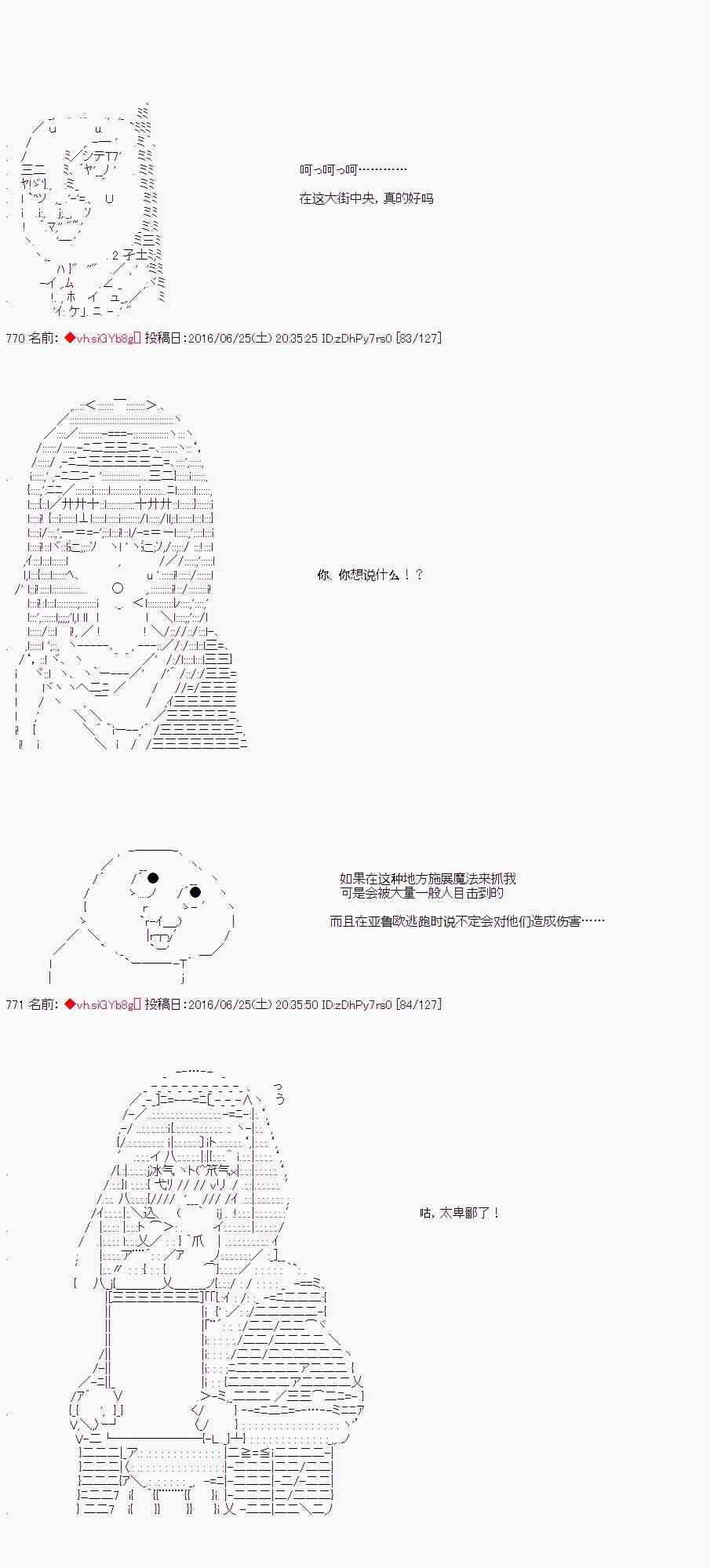 呵っ呵っ呵…………

在这大街中央，真的好吗

770 名前：◆vh.siGYb8g 投稿日：2016/06/25(土) 20:35:25 ID:zDhPy7rs0 [83/127]

你、你想说什么！？

如果在这种地方施展魔法来抓我
可是会被大量一般人目击到的

而且在亚鲁欧逃跑时说不定会对他们造成伤害……

771 名前：◆vh.siGYb8g 投稿日：2016/06/25(土) 20:35:50 ID:zDhPy7rs0 [84/127]

咕，太卑鄙了！